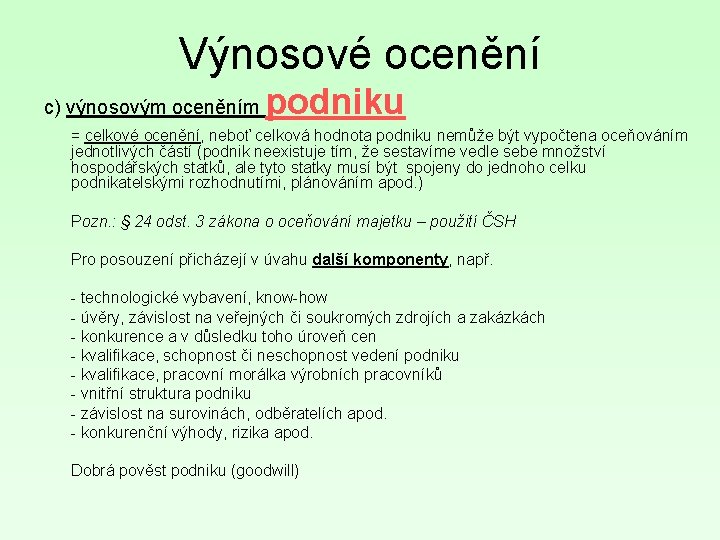 Výnosové ocenění

c) výnosovým oceněním podniku

= celkové ocenění, neboť celková hodnota podniku nemůže být vypočtena oceňováním jednotlivých částí (podnik neexistuje tím, že sestavíme vedle sebe množství hospodářských statků, ale tyto statky musí být spojeny do jednoho celku podnikatelskými rozhodnutími, plánováním apod.)

Pozn.: § 24 odst. 3 zákona o oceňování majetku – použití ČSH

Pro posouzení přicházejí v úvahu další komponenty, např.

- technologické vybavení, know-how
- úvěry, závislost na veřejných či soukromých zdrojích a zakázkách
- konkurence a v důsledku toho úroveň cen
- kvalifikace, schopnost či neschopnost vedení podniku
- kvalifikace, pracovní morálka výrobních pracovníků
- vnitřní struktura podniku
- závislost na surovinách, odběratelích apod.
- konkurenční výhody, rizika apod.

Dobrá pověst podniku (goodwill)